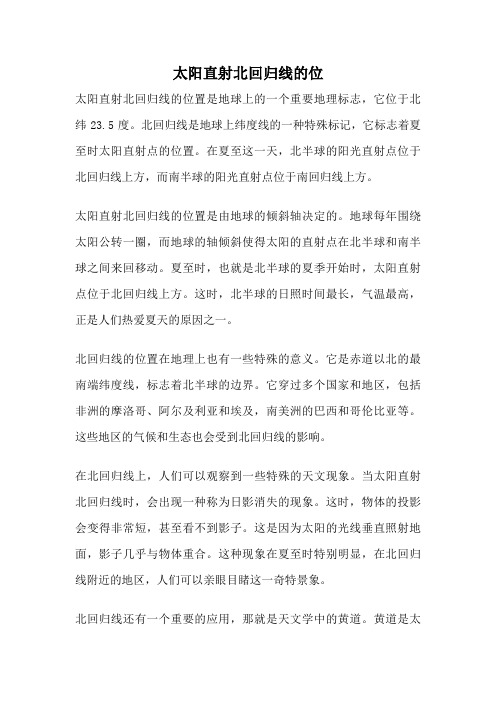 太阳直射北回归线的位

太阳直射北回归线的位置是地球上的一个重要地理标志，它位于北纬 23.5 度。北回归线是地球上纬度线的一种特殊标记，它标志着夏至时太阳直射点的位置。在夏至这一天，北半球的阳光直射点位于北回归线上方，而南半球的阳光直射点位于南回归线上方。

太阳直射北回归线的位置是由地球的倾斜轴决定的。地球每年围绕太阳公转一圈，而地球的轴倾斜使得太阳的直射点在北半球和南半球之间来回移动。夏至时，也就是北半球的夏季开始时，太阳直射点位于北回归线上方。这时，北半球的日照时间最长，气温最高，正是人们热爱夏天的原因之一。

北回归线的位置在地理上也有一些特殊的意义。它是赤道以北的最南端纬度线，标志着北半球的边界。它穿过多个国家和地区，包括非洲的摩洛哥、阿尔及利亚和埃及，南美洲的巴西和哥伦比亚等。这些地区的气候和生态也会受到北回归线的影响。

在北回归线上，人们可以观察到一些特殊的天文现象。当太阳直射北回归线时，会出现一种称为日影消失的现象。这时，物体的投影会变得非常短，甚至看不到影子。这是因为太阳的光线垂直照射地面，影子几乎与物体重合。这种现象在夏至时特别明显，在北回归线附近的地区，人们可以亲眼目睹这一奇特景象。

北回归线还有一个重要的应用，那就是天文学中的黄道。黄道是太